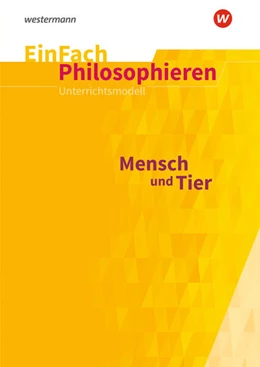 westermann

W

EinFach
Philosophieren
Unterrichtsmodell

Mensch
und Tier